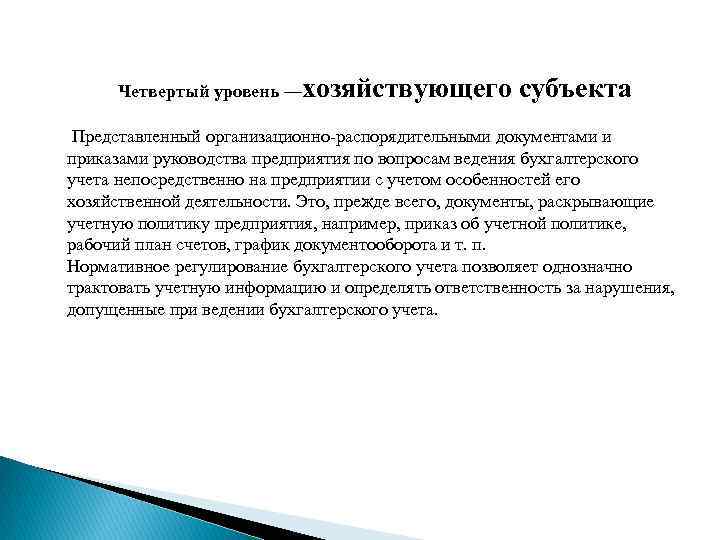 Четвертый уровень —хозяйствующего субъекта

Представленный организационно-распорядительными документами и приказами руководства предприятия по вопросам ведения бухгалтерского учета непосредственно на предприятии с учетом особенностей его хозяйственной деятельности. Это, прежде всего, документы, раскрывающие учетную политику предприятия, например, приказ об учетной политике, рабочий план счетов, график документооборота и т. п.
Нормативное регулирование бухгалтерского учета позволяет однозначно трактовать учетную информацию и определять ответственность за нарушения, допущенные при ведении бухгалтерского учета.